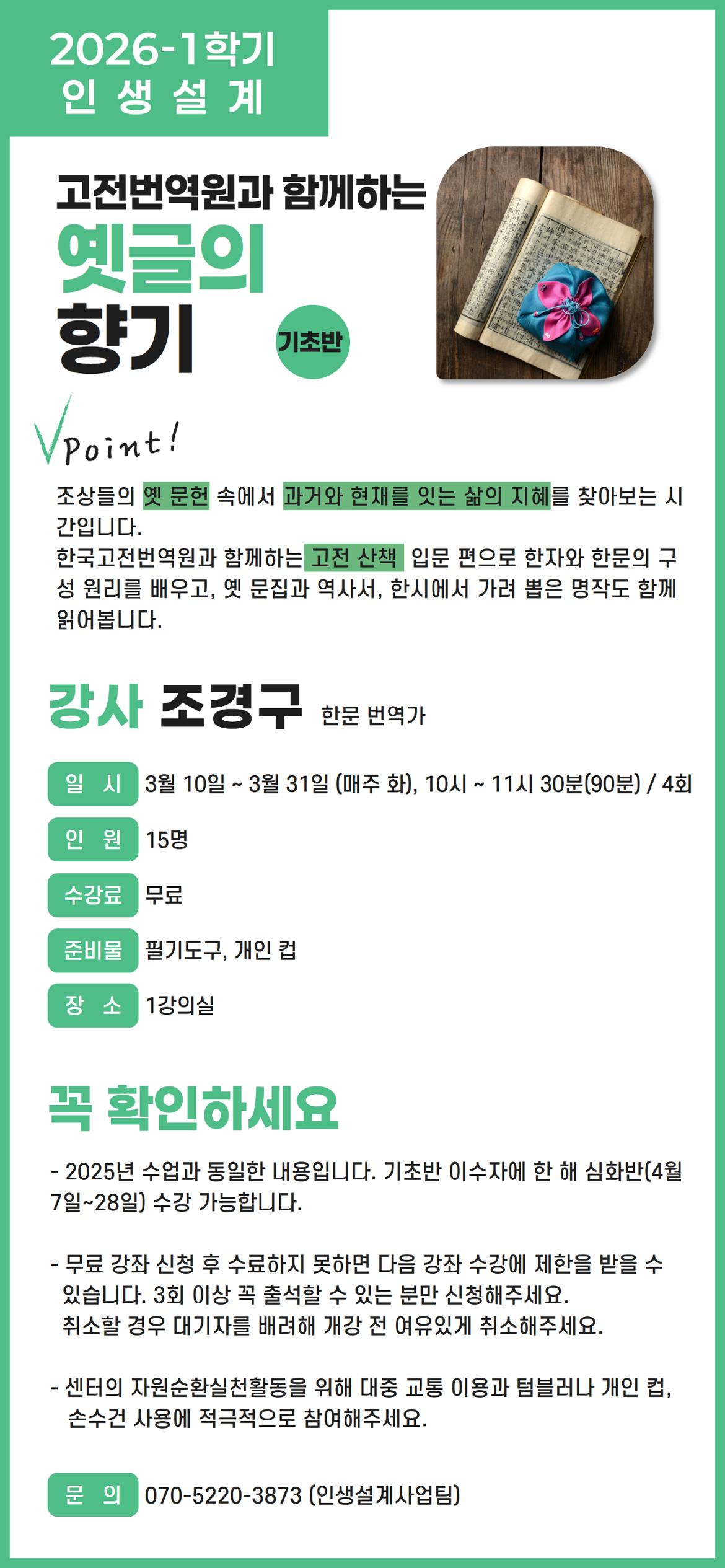 2026-1학기
인 생 설 계

고전번역원과 함께하는
옛글의
향기

기초반

Point!

조상들의 옛 문헌 속에서 과거와 현재를 잇는 삶의 지혜를 찾아보는 시간입니다.
한국고전번역원과 함께하는 고전 산책 입문 편으로 한자와 한문의 구성 원리를 배우고, 옛 문집과 역사서, 한시에서 가려 뽑은 명작도 함께 읽어봅니다.

강사 조경구 한문 번역가

일 시 3월 10일 ~ 3월 31일 (매주 화), 10시 ~ 11시 30분(90분) / 4회

인 원 15명

수강료 무료

준비물 필기도구, 개인 컵

장 소 1강의실

꼭 확인하세요

- 2025년 수업과 동일한 내용입니다. 기초반 이수자에 한 해 심화반(4월 7일~28일) 수강 가능합니다.

- 무료 강좌 신청 후 수료하지 못하면 다음 강좌 수강에 제한을 받을 수 있습니다. 3회 이상 꼭 출석할 수 있는 분만 신청해주세요.
취소할 경우 대기자를 배려해 개강 전 여유있게 취소해주세요.

- 센터의 자원순환실천활동을 위해 대중 교통 이용과 텀블러나 개인 컵, 손수건 사용에 적극적으로 참여해주세요.

문 의 070-5220-3873 (인생설계사업팀)